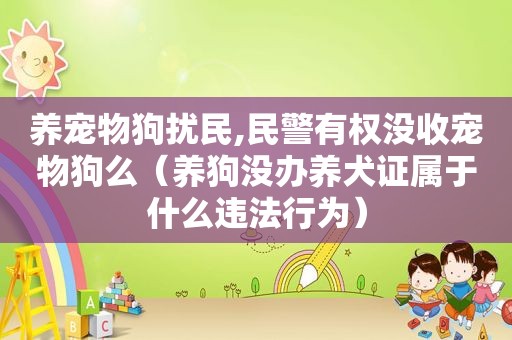 养宠物狗扰民,民警有权没收宠物狗么（养狗没办养犬证属于什么违法行为）

A
B C